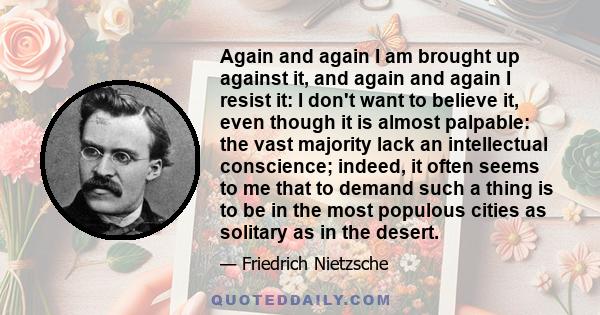 Again and again I am brought up against it, and again and again I resist it: I don't want to believe it, even though it is almost palpable: the vast majority lack an intellectual conscience; indeed, it often seems to me that to demand such a thing is to be in the most populous cities as solitary as in the desert.

— Friedrich Nietzsche

QUOTEDDAILY.COM